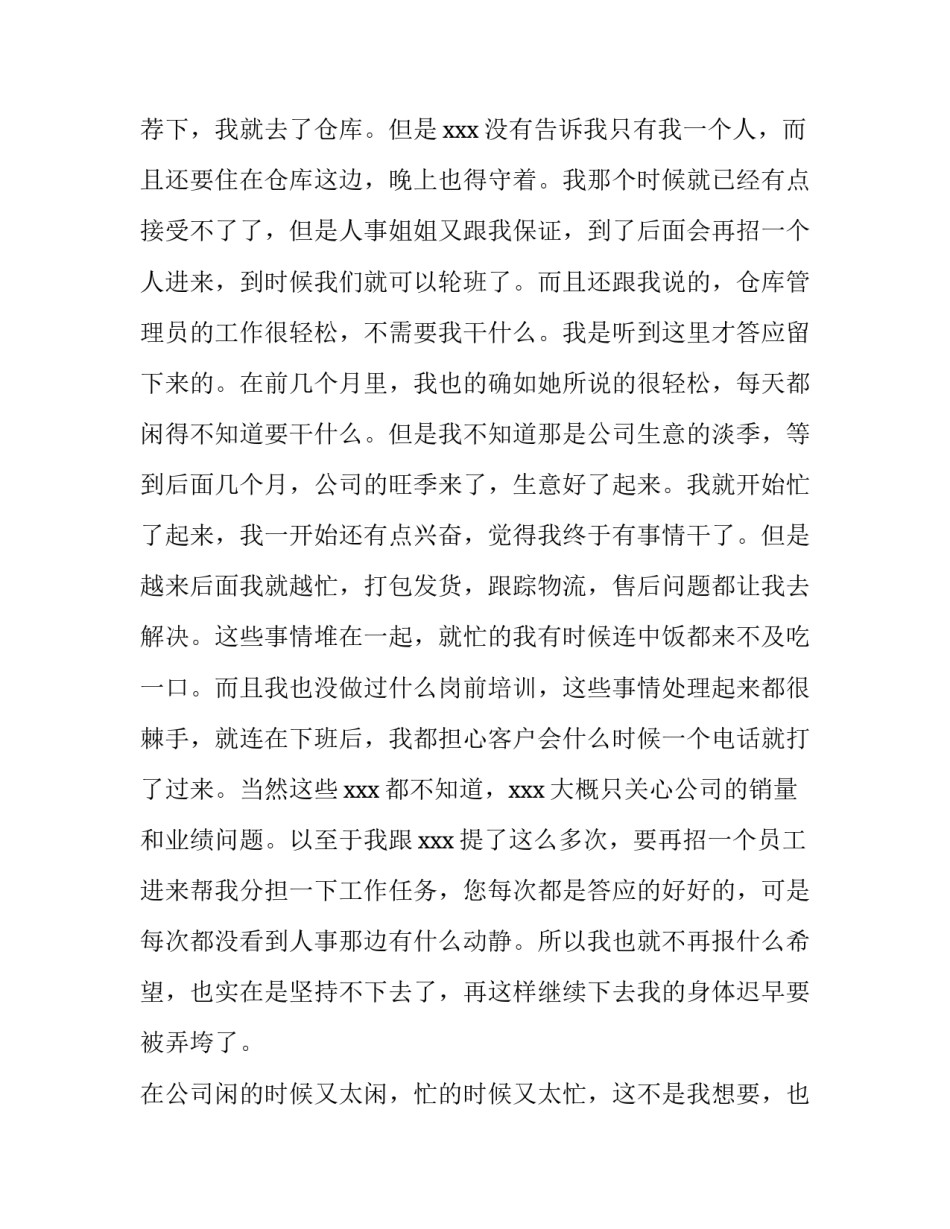 荐下，我就去了仓库。但是 xxx 没有告诉我只有我一个人，而且还要住在仓库这边，晚上也得守着。我那个时候就已经有点接受不了了，但是人事姐姐又跟我保证，到了后面会再招一个人进来，到时候我们就可以轮班了。而且还跟我说的，仓库管理员的工作很轻松，不需要我干什么。我是听到这里才答应留下来的。在前几个月里，我也的确如她所说的很轻松，每天都闲得不知道要干什么。但是我不知道那是公司生意的淡季，等到后面几个月，公司的旺季来了，生意好了起来。我就开始忙了起来，我一开始还有点兴奋，觉得我终于有事情干了。但是越来后面我就越忙，打包发货，跟踪物流，售后问题都让我去解决。这些事情堆在一起，就忙的我有时候连中饭都来不及吃一口。而且我也没做过什么岗前培训，这些事情处理起来都很棘手，就连在下班后，我都担心客户会什么时候一个电话就打了过来。当然这些 xxx 都不知道，xxx 大概只关心公司的销量和业绩问题。以至于我跟 xxx 提了这么多次，要再招一个员工进来帮我分担一下工作任务，您每次都是答应的好好的，可是每次都没看到人事那边有什么动静。所以我也就不再报什么希望，也实在是坚持不下去了，再这样继续下去我的身体迟早要被弄垮了。

在公司闲的时候又太闲，忙的时候又太忙，这不是我想要，也